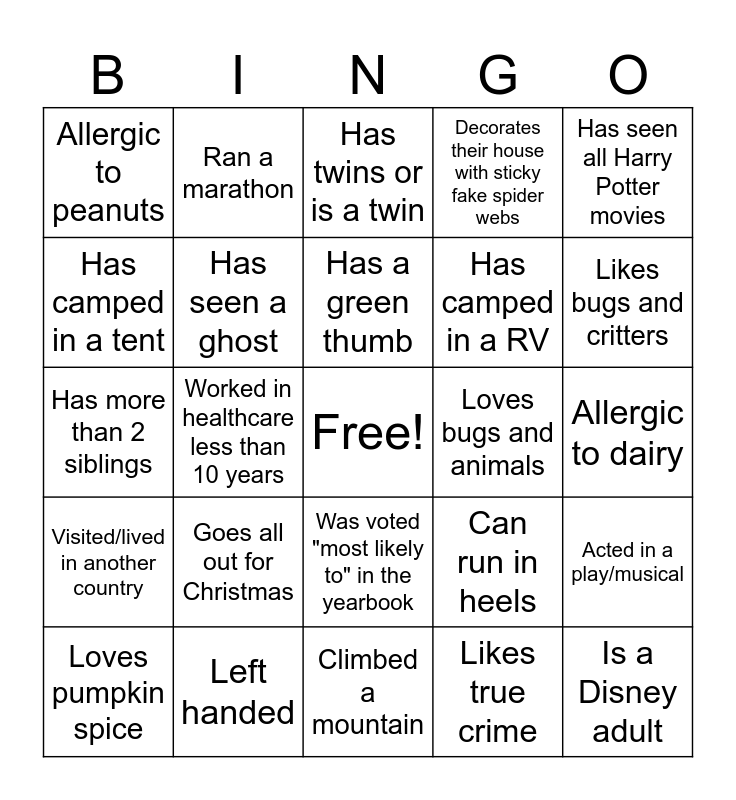 | B | I | N | G | O |
|---|---|---|---|---|
| Allergic to peanuts | Ran a marathon | Has twins or is a twin | Decorates their house with sticky fake spider webs | Has seen all Harry Potter movies |
| Has camped in a tent | Has seen a ghost | Has a green thumb | Has camped in a RV | Likes bugs and critters |
| Has more than 2 siblings | Worked in healthcare less than 10 years | Free! | Loves bugs and animals | Allergic to dairy |
| Visited/lived in another country | Goes all out for Christmas | Was voted "most likely to" in the yearbook | Can run in heels | Acted in a play/musical |
| Loves pumpkin spice | Left handed | Climbed a mountain | Likes true crime | Is a Disney adult |